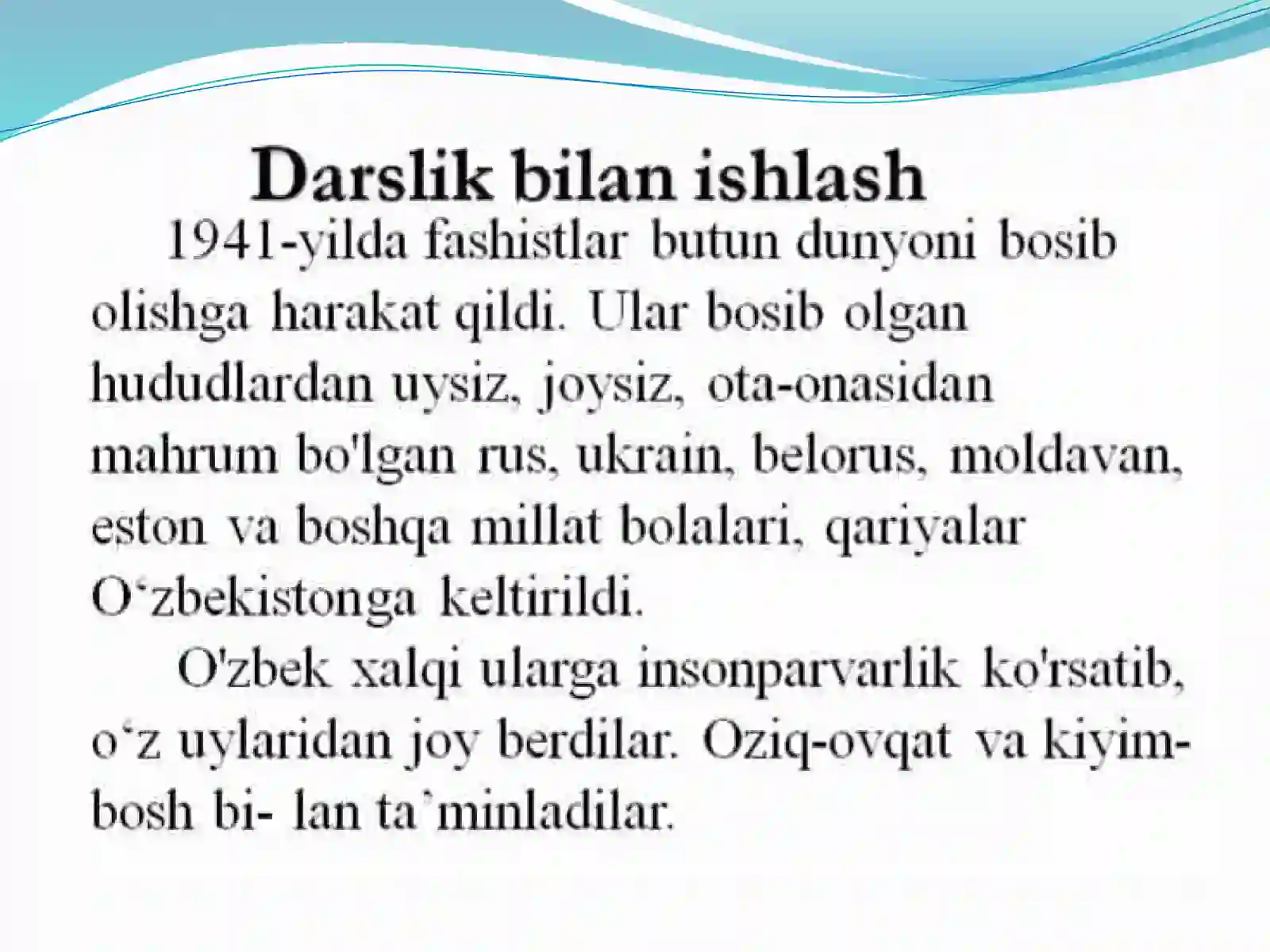 Darslik bilan ishlash

1941-yilda fashistlar butun dunyoni bosib olishga harakat qildi. Ular bosib olgan hududlardan uysiz, joysiz, ota-onasidan mahrum bo'lgan rus, ukrain, belorus, moldavan, eston va boshqa millat bolalari, qariyalar O‘zbekistonga keltirildi.

O'zbek xalqi ularga insonparvarlik ko'rsatib, o‘z uylaridan joy berdilar. Oziq-ovqat va kiyim-bosh bi- lan ta’minladilar.